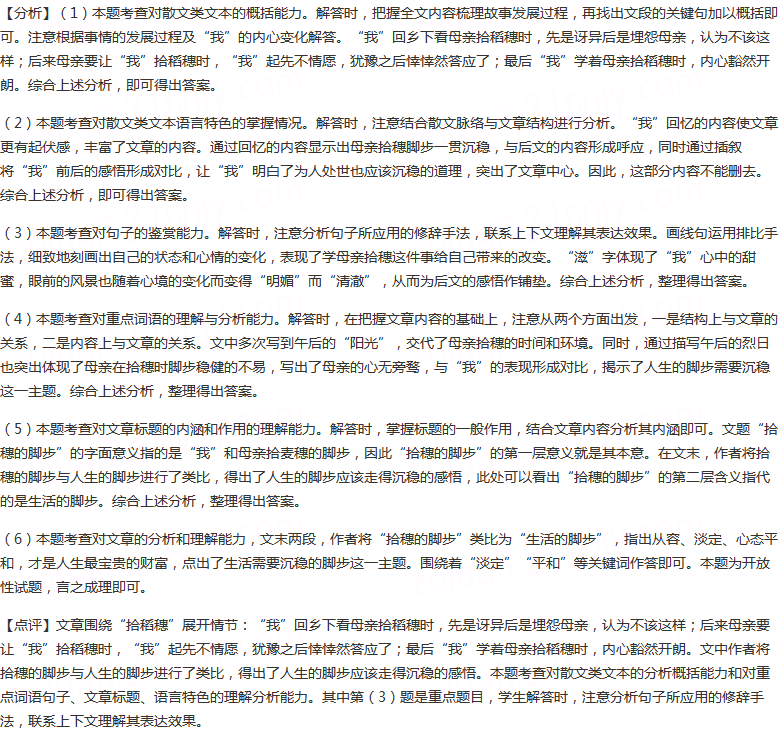 【分析】（1）本题考查对散文类文本的概括能力。解答时，把握全文内容梳理故事发展过程，再找出文段的关键句加以概括即可。注意根据事情的发展过程及“我”的内心变化解答。“我”回乡下看母亲拾稻穗时，先是讶异后是埋怨母亲，认为不该这样；后来母亲要让“我”拾稻穗时，“我”起先不情愿，犹豫之后悻悻然答应了；最后“我”学着母亲拾稻穗时，内心豁然开朗。综合上述分析，即可得出答案。

（2）本题考查对散文类文本语言特色的掌握情况。解答时，注意结合散文脉络与文章结构进行分析。“我”回忆的内容使文章更有起伏感，丰富了文章的内容。通过回忆的内容显示出母亲拾穗脚步一贯沉稳，与后文的内容形成呼应，同时通过插叙将“我”前后的感悟形成对比，让“我”明白了为人处世也应该沉稳的道理，突出了文章中心。因此，这部分内容不能删去。综合上述分析，即可得出答案。

（3）本题考查对句子的鉴赏能力。解答时，注意分析句子所应用的修辞手法，联系上下文理解其表达效果。画线句运用排比手法，细致地刻画出自己的状态和心情的变化，表现了学母亲拾穗这件事给自己带来的改变。“滋”字体现了“我”心中的甜蜜，眼前的风景也随着心境的变化而变得“明媚”而“清澈”，从而为后文的感悟作铺垫。综合上述分析，整理得出答案。

（4）本题考查对重点词语的理解与分析能力。解答时，在把握文章内容的基础上，注意从两个方面出发，一是结构上与文章的关系，二是内容上与文章的关系。文中多次写到午后的“阳光”，交代了母亲拾穗的时间和环境。同时，通过描写午后的烈日也突出体现了母亲在拾穗时脚步稳健的不易，写出了母亲的心无旁骛，与“我”的表现形成对比，揭示了人生的脚步需要沉稳这一主题。综合上述分析，整理得出答案。

（5）本题考查对文章标题的内涵和作用的理解能力。解答时，掌握标题的一般作用，结合文章内容分析其内涵即可。文题“拾穗的脚步”的字面意义指的是“我”和母亲拾麦穗的脚步，因此“拾穗的脚步”的第一层意义就是其本意。在文末，作者将拾穗的脚步与人生的脚步进行了类比，得出了人生的脚步应该走得沉稳的感悟，此处可以看出“拾穗的脚步”的第二层含义指代的是生活的脚步。综合上述分析，整理得出答案。

（6）本题考查对文章的分析和理解能力，文末两段，作者将“拾穗的脚步”类比为“生活的脚步”，指出从容、淡定、心态平和，才是人生最宝贵的财富，点出了生活需要沉稳的脚步这一主题。围绕着“淡定”“平和”等关键词作答即可。本题为开放性试题，言之成理即可。

【点评】文章围绕“拾稻穗”展开情节：“我”回乡下看母亲拾稻穗时，先是讶异后是埋怨母亲，认为不该这样；后来母亲要让“我”拾稻穗时，“我”起先不情愿，犹豫之后悻悻然答应了；最后“我”学着母亲拾稻穗时，内心豁然开朗。文中作者将拾穗的脚步与人生的脚步进行了类比，得出了人生的脚步应该走得沉稳的感悟。本题考查对散文类文本的分析概括能力和对重点词语句子、文章标题、语言特色的理解分析能力。其中第（3）题是重点题目，学生解答时，注意分析句子所应用的修辞手法，联系上下文理解其表达效果。